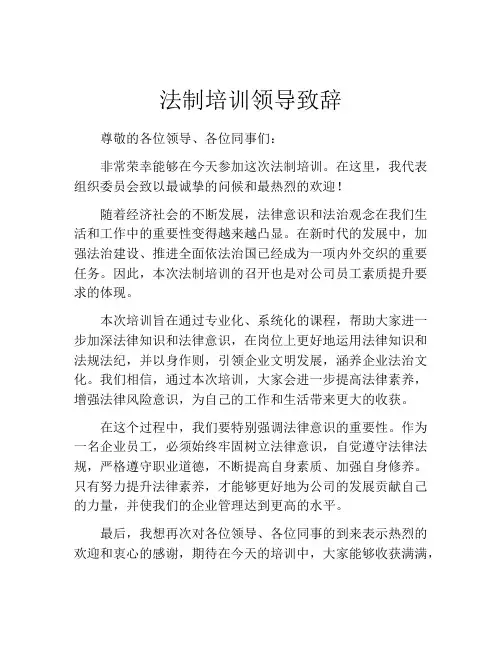 法制培训领导致辞

尊敬的各位领导、各位同事们：

非常荣幸能够在今天参加这次法制培训。在这里，我代表组织委员会致以最诚挚的问候和最热烈的欢迎！

随着经济社会的不断发展，法律意识和法治观念在我们生活和工作中的重要性变得越来越凸显。在新时代的发展中，加强法治建设、推进全面依法治国已经成为一项内外交织的重要任务。因此，本次法制培训的召开也是对公司员工素质提升要求的体现。

本次培训旨在通过专业化、系统化的课程，帮助大家进一步加深法律知识和法律意识，在岗位上更好地运用法律知识和法规法纪，并以身作则，引领企业文明发展，涵养企业法治文化。我们相信，通过本次培训，大家会进一步提高法律素养，增强法律风险意识，为自己的工作和生活带来更大的收获。

在这个过程中，我们要特别强调法律意识的重要性。作为一名企业员工，必须始终牢固树立法律意识，自觉遵守法律法规，严格遵守职业道德，不断提高自身素质、加强自身修养。只有努力提升法律素养，才能够更好地为公司的发展贡献自己的力量，并使我们的企业管理达到更高的水平。

最后，我想再次对各位领导、各位同事的到来表示热烈的欢迎和衷心的感谢，期待在今天的培训中，大家能够收获满满，